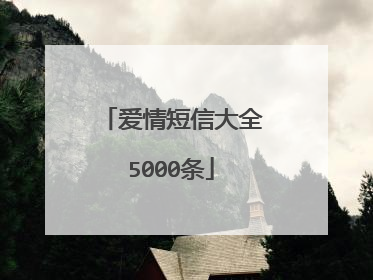 「爱情短信大全5000条」